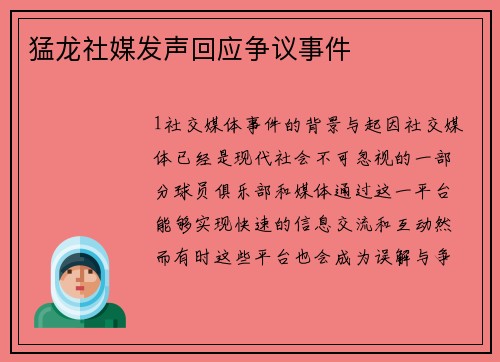 猛龙社媒发声回应争议事件

1社交媒体事件的背景与起因社交媒体已经是现代社会不可忽视的一部分球员俱乐部和媒体通过这一平台能够实现快速的信息交流和互动然而有时这些平台也会成为误解与争